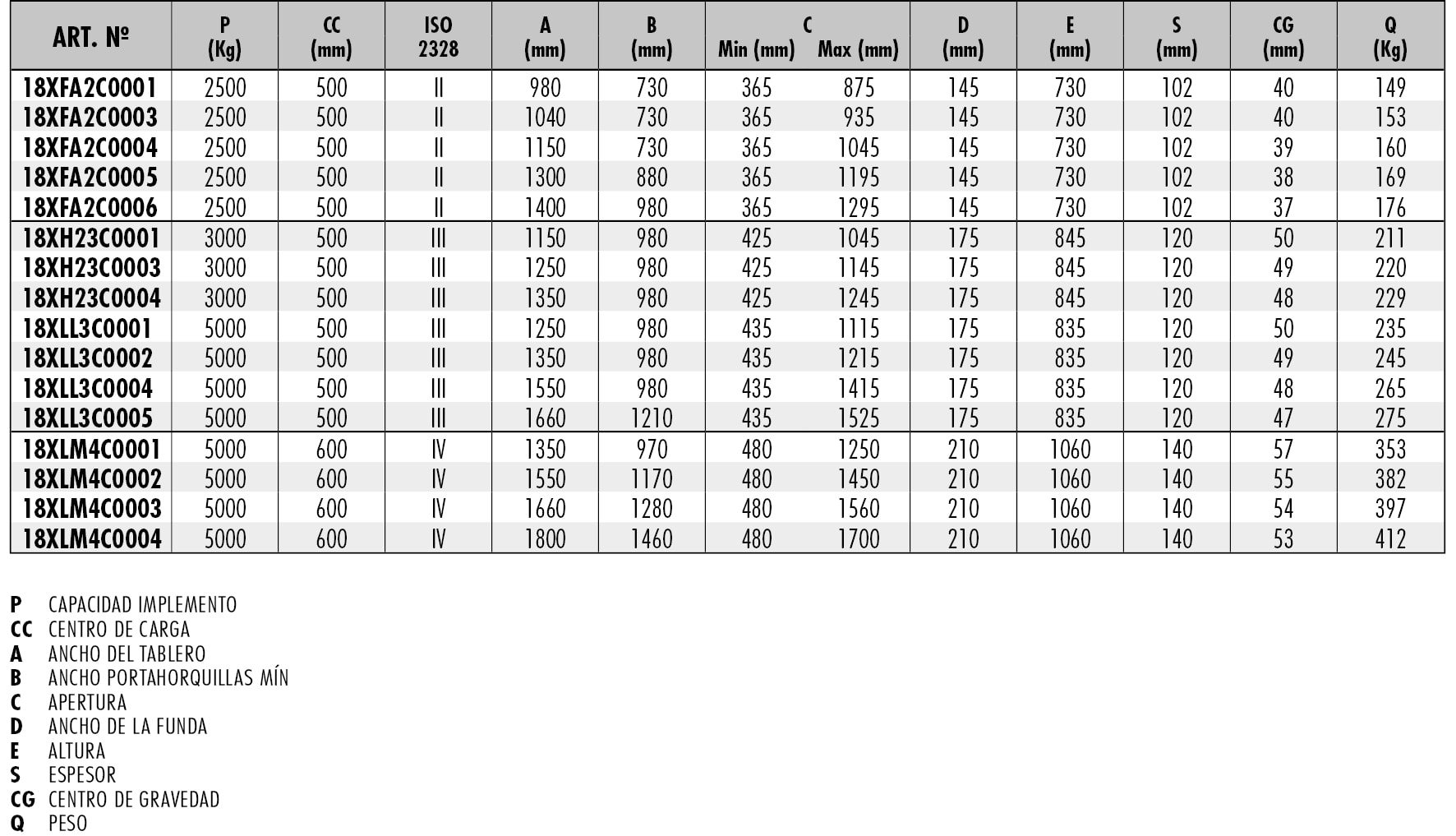 | ART. Nº | P (Kg) | CC (mm) | ISO 2328 | A (mm) | B (mm) | C Min (mm) | C Max (mm) | D (mm) | E (mm) | S (mm) | CG (mm) | Q (Kg) |
|---|---|---|---|---|---|---|---|---|---|---|---|---|
| 18XFA2C0001 | 2500 | 500 | II | 980 | 730 | 365 | 875 | 145 | 730 | 102 | 40 | 149 |
| 18XFA2C0003 | 2500 | 500 | II | 1040 | 730 | 365 | 935 | 145 | 730 | 102 | 40 | 153 |
| 18XFA2C0004 | 2500 | 500 | II | 1150 | 730 | 365 | 1045 | 145 | 730 | 102 | 39 | 160 |
| 18XFA2C0005 | 2500 | 500 | II | 1300 | 880 | 365 | 1195 | 145 | 730 | 102 | 38 | 169 |
| 18XFA2C0006 | 2500 | 500 | II | 1400 | 980 | 365 | 1295 | 145 | 730 | 102 | 37 | 176 |
| 18XH23C0001 | 3000 | 500 | III | 1150 | 980 | 425 | 1045 | 175 | 845 | 120 | 50 | 211 |
| 18XH23C0003 | 3000 | 500 | III | 1250 | 980 | 425 | 1145 | 175 | 845 | 120 | 49 | 220 |
| 18XH23C0004 | 3000 | 500 | III | 1350 | 980 | 425 | 1245 | 175 | 845 | 120 | 48 | 229 |
| 18XLL3C0001 | 5000 | 500 | III | 1250 | 980 | 435 | 1115 | 175 | 835 | 120 | 50 | 235 |
| 18XLL3C0002 | 5000 | 500 | III | 1350 | 980 | 435 | 1215 | 175 | 835 | 120 | 49 | 245 |
| 18XLL3C0004 | 5000 | 500 | III | 1550 | 980 | 435 | 1415 | 175 | 835 | 120 | 48 | 265 |
| 18XLL3C0005 | 5000 | 500 | III | 1660 | 1210 | 435 | 1525 | 175 | 835 | 120 | 47 | 275 |
| 18XLM4C0001 | 5000 | 600 | IV | 1350 | 970 | 480 | 1250 | 210 | 1060 | 140 | 57 | 353 |
| 18XLM4C0002 | 5000 | 600 | IV | 1550 | 1170 | 480 | 1450 | 210 | 1060 | 140 | 55 | 382 |
| 18XLM4C0003 | 5000 | 600 | IV | 1660 | 1280 | 480 | 1560 | 210 | 1060 | 140 | 54 | 397 |
| 18XLM4C0004 | 5000 | 600 | IV | 1800 | 1460 | 480 | 1700 | 210 | 1060 | 140 | 53 | 412 |

P CAPACIDAD IMPLEMENTO
CC CENTRO DE CARGA
A ANCHO DEL TABLERO
B ANCHO PORTAHORQUILLAS MÍN
C APERTURA
D ANCHO DE LA FUNDA
E ALTURA
S ESPESOR
CG CENTRO DE GRAVEDAD
Q PESO